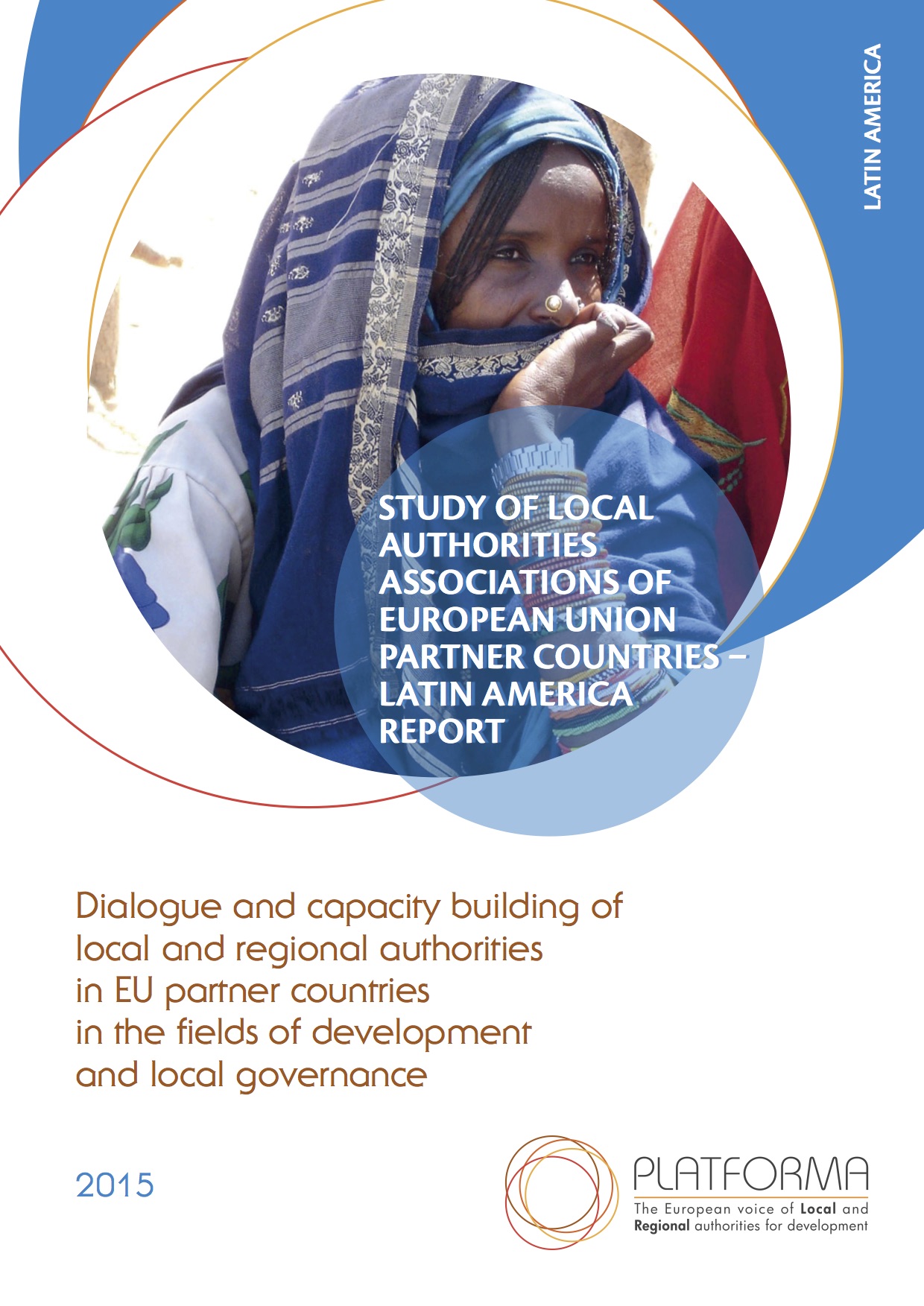 LATIN AMERICA

STUDY OF LOCAL AUTHORITIES ASSOCIATIONS OF EUROPEAN UNION PARTNER COUNTRIES – LATIN AMERICA REPORT

Dialogue and capacity building of local and regional authorities in EU partner countries in the fields of development and local governance

2015

PLATFORMA
The European voice of Local and Regional authorities for development